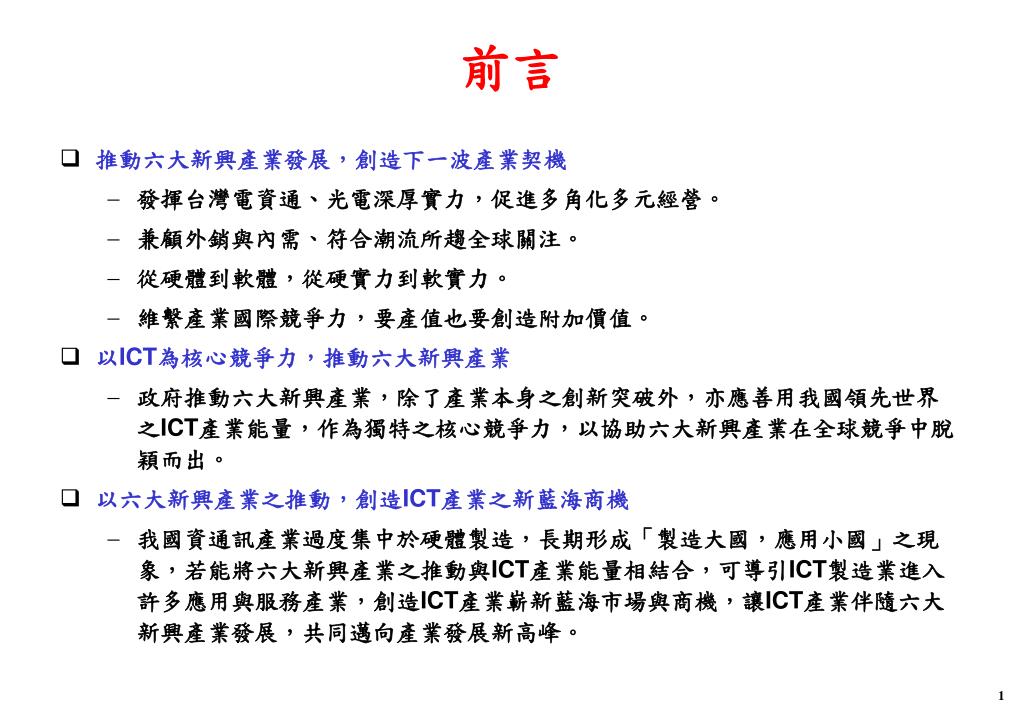 前言

❑ 推動六大新興產業發展，創造下一波產業契機

– 發揮台灣電資通、光電深厚實力，促進多角化多元經營。

– 兼顧外銷與內需、符合潮流所趨全球關注。

– 從硬體到軟體，從硬實力到軟實力。

– 維繫產業國際競爭力，要產值也要創造附加價值。

❑ 以ICT為核心競爭力，推動六大新興產業

– 政府推動六大新興產業，除了產業本身之創新突破外，亦應善用我國領先世界之ICT產業能量，作為獨特之核心競爭力，以協助六大新興產業在全球競爭中脫穎而出。

❑ 以六大新興產業之推動，創造ICT產業之新藍海商機

– 我國資通訊產業過度集中於硬體製造，長期形成「製造大國，應用小國」之現象，若能將六大新興產業之推動與ICT產業能量相結合，可導引ICT製造業進入許多應用與服務產業，創造ICT產業嶄新藍海市場與商機，讓ICT產業伴隨六大新興產業發展，共同邁向產業發展新高峰。

1